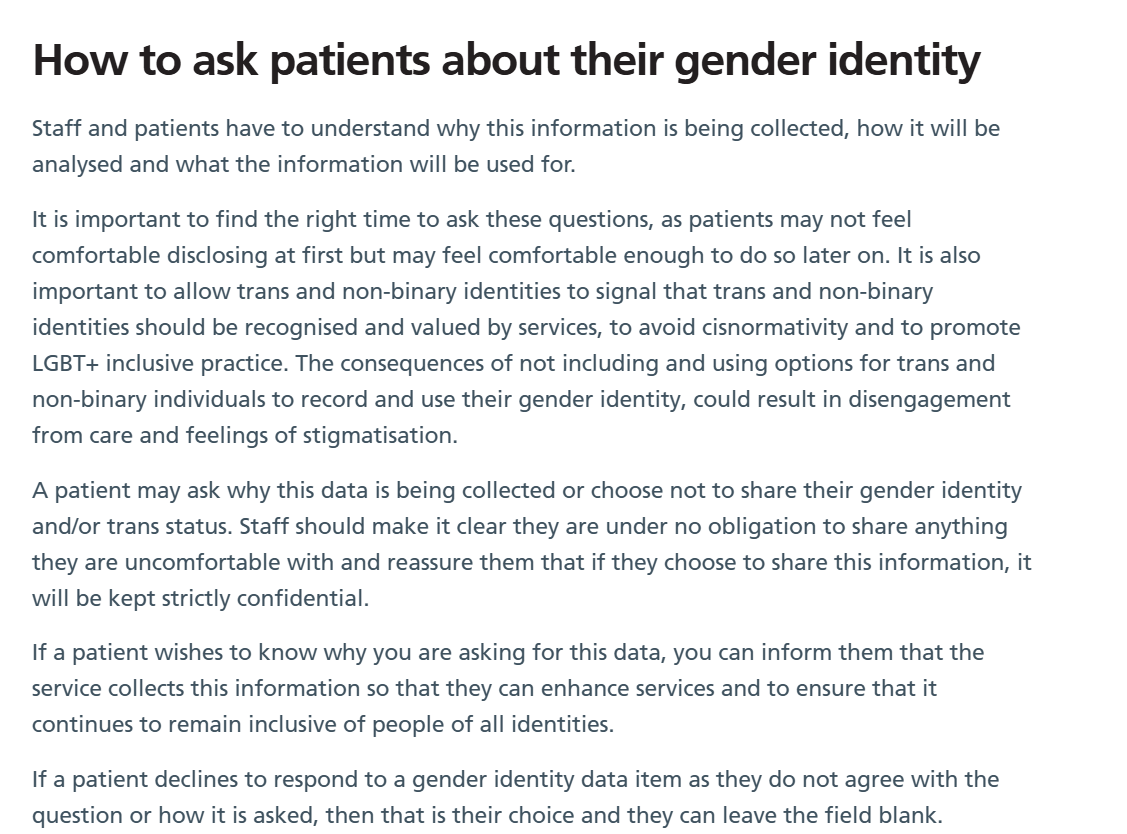 How to ask patients about their gender identity

Staff and patients have to understand why this information is being collected, how it will be analysed and what the information will be used for.

It is important to find the right time to ask these questions, as patients may not feel comfortable disclosing at first but may feel comfortable enough to do so later on. It is also important to allow trans and non-binary identities to signal that trans and non-binary identities should be recognised and valued by services, to avoid cisnormativity and to promote LGBT+ inclusive practice. The consequences of not including and using options for trans and non-binary individuals to record and use their gender identity, could result in disengagement from care and feelings of stigmatisation.

A patient may ask why this data is being collected or choose not to share their gender identity and/or trans status. Staff should make it clear they are under no obligation to share anything they are uncomfortable with and reassure them that if they choose to share this information, it will be kept strictly confidential.

If a patient wishes to know why you are asking for this data, you can inform them that the service collects this information so that they can enhance services and to ensure that it continues to remain inclusive of people of all identities.

If a patient declines to respond to a gender identity data item as they do not agree with the question or how it is asked, then that is their choice and they can leave the field blank.